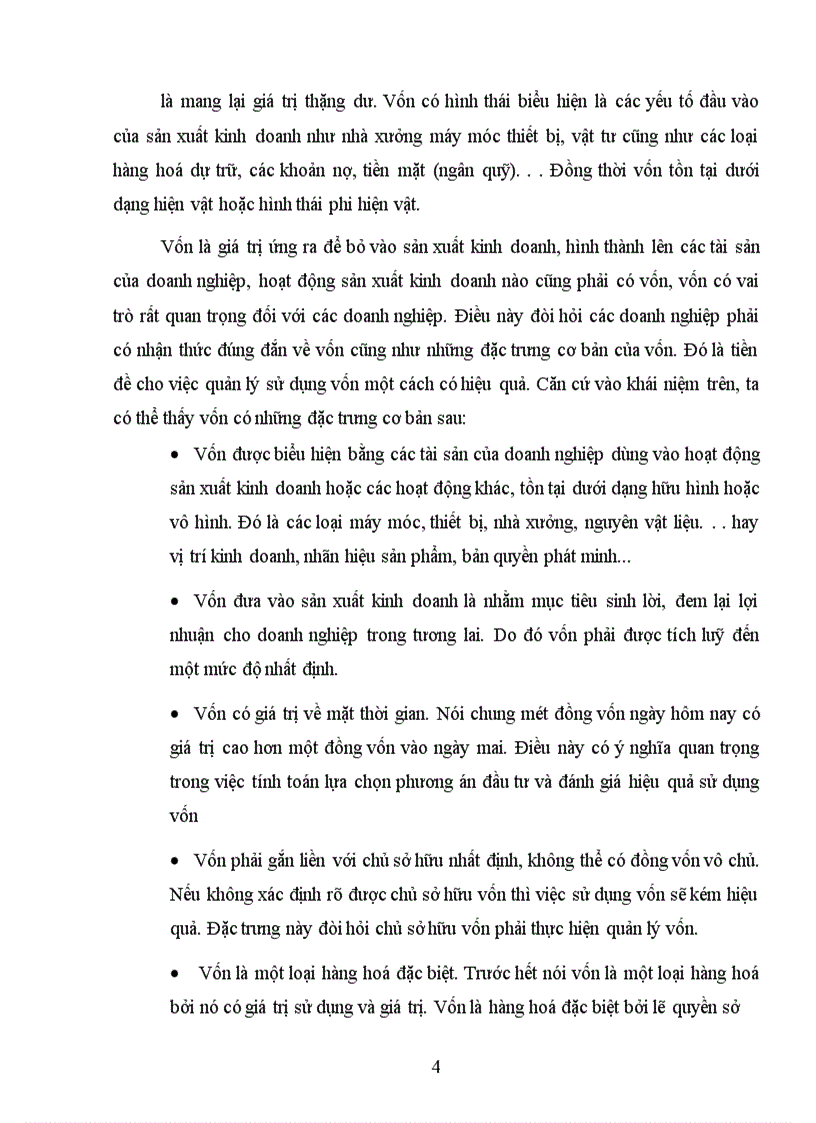 là mang lại giá trị thặng dư. Vốn có hình thái biểu hiện là các yếu tố đầu vào của sản xuất kinh doanh như nhà xưởng máy móc thiết bị, vật tư cũng như các loại hàng hoá dự trữ, các khoản nợ, tiền mặt (ngân quỹ). . . Đồng thời vốn tồn tại dưới dạng hiện vật hoặc hình thái phi hiện vật.

Vốn là giá trị ứng ra để bỏ vào sản xuất kinh doanh, hình thành lên các tài sản của doanh nghiệp, hoạt động sản xuất kinh doanh nào cũng phải có vốn, vốn có vai trò rất quan trọng đối với các doanh nghiệp. Điều này đòi hỏi các doanh nghiệp phải có nhận thức đúng đắn về vốn cũng như những đặc trưng cơ bản của vốn. Đó là tiền đề cho việc quản lý sử dụng vốn một cách có hiệu quả. Căn cứ vào khái niệm trên, ta có thể thấy vốn có những đặc trưng cơ bản sau:

• Vốn được biểu hiện bằng các tài sản của doanh nghiệp dùng vào hoạt động sản xuất kinh doanh hoặc các hoạt động khác, tồn tại dưới dạng hữu hình hoặc vô hình. Đó là các loại máy móc, thiết bị, nhà xưởng, nguyên vật liệu. . . hay vị trí kinh doanh, nhãn hiệu sản phẩm, bản quyền phát minh...

• Vốn đưa vào sản xuất kinh doanh là nhằm mục tiêu sinh lời, đem lại lợi nhuận cho doanh nghiệp trong tương lai. Do đó vốn phải được tích luỹ đến một mức độ nhất định.

• Vốn có giá trị về mặt thời gian. Nói chung mét đồng vốn ngày hôm nay có giá trị cao hơn một đồng vốn vào ngày mai. Điều này có ý nghĩa quan trọng trong việc tính toán lựa chọn phương án đầu tư và đánh giá hiệu quả sử dụng vốn

• Vốn phải gắn liền với chủ sở hữu nhất định, không thể có đồng vốn vô chủ. Nếu không xác định rõ được chủ sở hữu vốn thì việc sử dụng vốn sẽ kém hiệu quả. Đặc trưng này đòi hỏi chủ sở hữu vốn phải thực hiện quản lý vốn.

• Vốn là một loại hàng hoá đặc biệt. Trước hết nói vốn là một loại hàng hoá bởi nó có giá trị sử dụng và giá trị. Vốn là hàng hoá đặc biệt bởi lẽ quyền sở

4